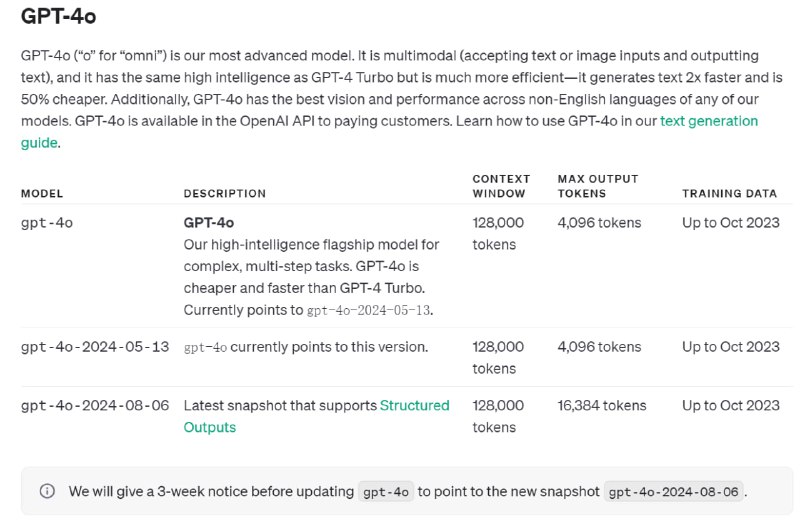 GPT-4o

GPT-4o ("o" for "omni") is our most advanced model. It is multimodal (accepting text or image inputs and outputting text), and it has the same high intelligence as GPT-4 Turbo but is much more efficient—it generates text 2x faster and is 50% cheaper. Additionally, GPT-4o has the best vision and performance across non-English languages of any of our models. GPT-4o is available in the OpenAI API to paying customers. Learn how to use GPT-4o in our text generation guide.

| MODEL | DESCRIPTION | CONTEXT WINDOW | MAX OUTPUT TOKENS | TRAINING DATA |
|---|---|---|---|---|
| gpt-4o | GPT-4o Our high-intelligence flagship model for complex, multi-step tasks. GPT-4o is cheaper and faster than GPT-4 Turbo. Currently points to gpt-4o-2024-05-13. | 128,000 tokens | 4,096 tokens | Up to Oct 2023 |
| gpt-4o-2024-05-13 | gpt-4o currently points to this version. | 128,000 tokens | 4,096 tokens | Up to Oct 2023 |
| gpt-4o-2024-08-06 | Latest snapshot that supports Structured Outputs | 128,000 tokens | 16,384 tokens | Up to Oct 2023 |

We will give a 3-week notice before updating gpt-4o to point to the new snapshot gpt-4o-2024-08-06.